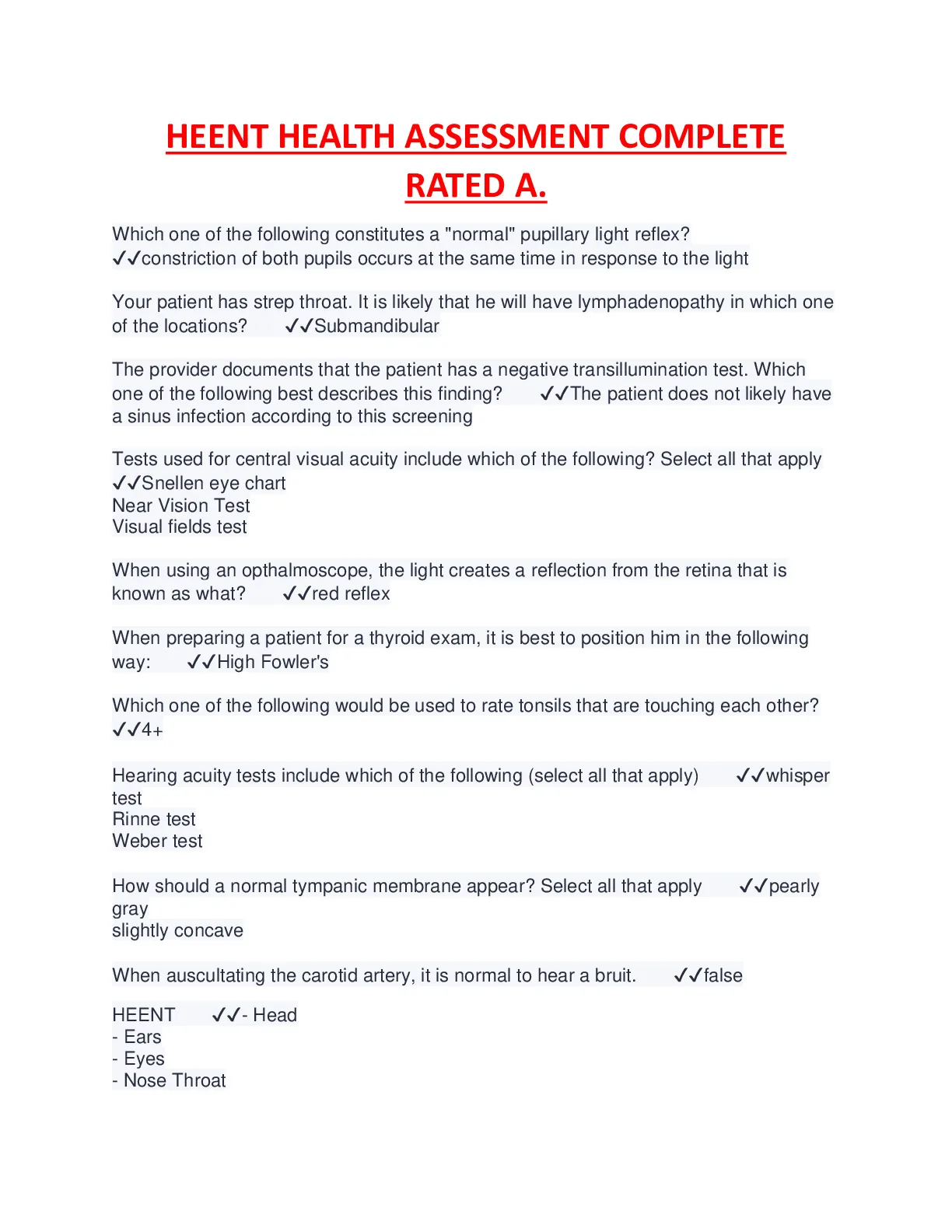 HEENT HEALTH ASSESSMENT COMPLETE RATED A.

Which one of the following constitutes a "normal" pupillary light reflex? ✓✓constriction of both pupils occurs at the same time in response to the light

Your patient has strep throat. It is likely that he will have lymphadenopathy in which one of the locations? ✓✓Submandibular

The provider documents that the patient has a negative transillumination test. Which one of the following best describes this finding? ✓✓The patient does not likely have a sinus infection according to this screening

Tests used for central visual acuity include which of the following? Select all that apply ✓✓Snellen eye chart
Near Vision Test
Visual fields test

When using an opthalmoscope, the light creates a reflection from the retina that is known as what? ✓✓red reflex

When preparing a patient for a thyroid exam, it is best to position him in the following way: ✓✓High Fowler's

Which one of the following would be used to rate tonsils that are touching each other? ✓✓4+

Hearing acuity tests include which of the following (select all that apply) ✓✓whisper test
Rinne test
Weber test

How should a normal tympanic membrane appear? Select all that apply ✓✓pearly gray
slightly concave

When auscultating the carotid artery, it is normal to hear a bruit. ✓✓false

HEENT ✓✓- Head
- Ears
- Eyes
- Nose Throat